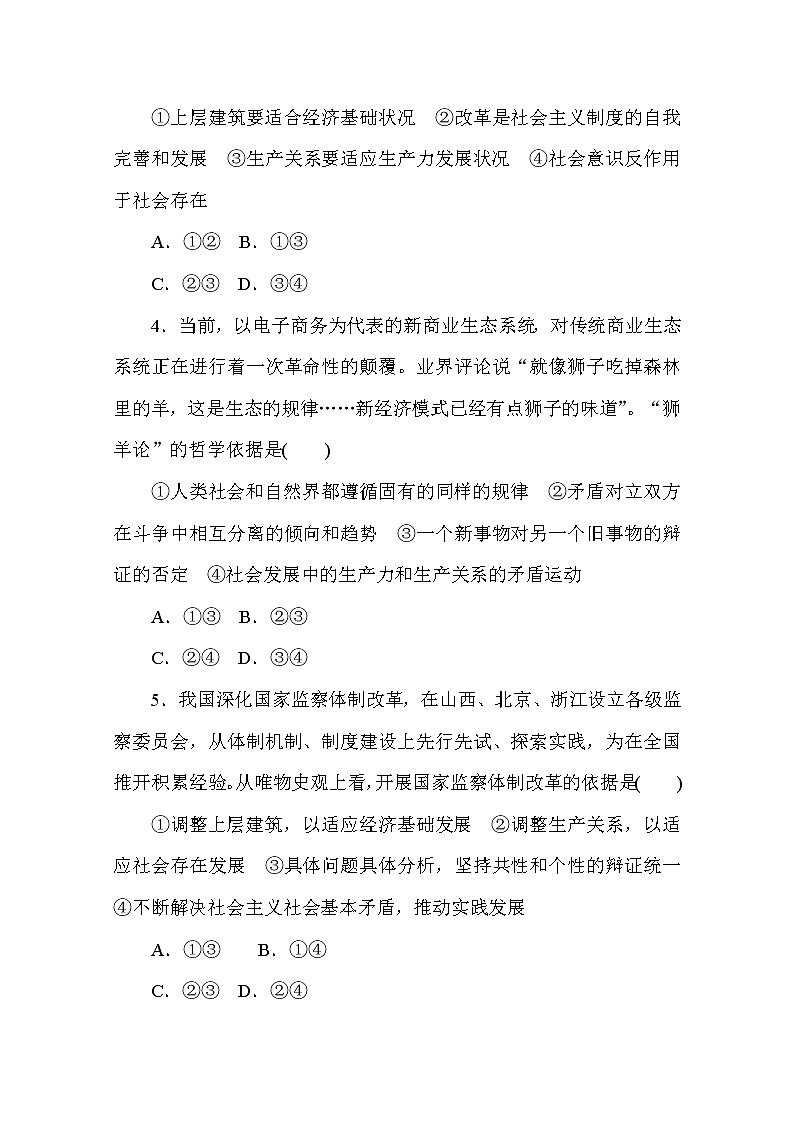 ①上层建筑要适合经济基础状况　②改革是社会主义制度的自我完善和发展　③生产关系要适应生产力发展状况　④社会意识反作用于社会存在

A．①②　B．①③

C．②③　D．③④

4．当前，以电子商务为代表的新商业生态系统 对传统商业生态系统正在进行着一次革命性的颠覆。业界评论说“就像狮子吃掉森林里的羊，这是生态的规律……新经济模式已经有点狮子的味道”。“狮羊论”的哲学依据是(　　)

①人类社会和自然界都遵循固有的同样的规律　②矛盾对立双方在斗争中相互分离的倾向和趋势　③一个新事物对另一个旧事物的辩证的否定　④社会发展中的生产力和生产关系的矛盾运动

A．①③　B．②③

C．②④　D．③④

5．我国深化国家监察体制改革，在山西、北京、浙江设立各级监察委员会，从体制机制、制度建设上先行先试、探索实践，为在全国推开积累经验。从唯物史观上看，开展国家监察体制改革的依据是(　　)

①调整上层建筑，以适应经济基础发展　②调整生产关系，以适应社会存在发展　③具体问题具体分析，坚持共性和个性的辩证统一　④不断解决社会主义社会基本矛盾，推动实践发展

A．①③　　B．①④

C．②③　D．②④